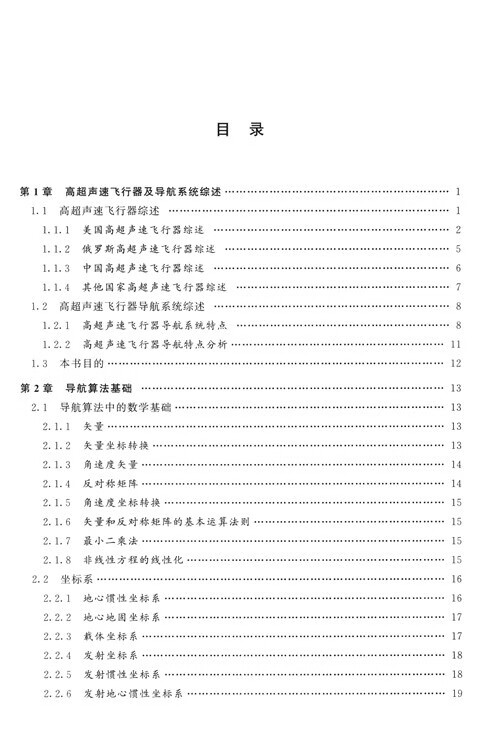 目 录

第 1 章 高超声速飞行器及导航系统综述 …… 1
1.1 高超声速飞行器综述 …… 1
1.1.1 美国高超声速飞行器综述 …… 2
1.1.2 俄罗斯高超声速飞行器综述 …… 5
1.1.3 中国高超声速飞行器综述 …… 6
1.1.4 其他国家高超声速飞行器综述 …… 7
1.2 高超声速飞行器导航系统综述 …… 8
1.2.1 高超声速飞行器导航系统特点 …… 8
1.2.2 高超声速飞行器导航特点分析 …… 11
1.3 本书目的 …… 12

第 2 章 导航算法基础 …… 13
2.1 导航算法中的数学基础 …… 13
2.1.1 矢量 …… 13
2.1.2 矢量坐标转换 …… 13
2.1.3 角速度矢量 …… 14
2.1.4 反对称矩阵 …… 14
2.1.5 角速度坐标转换 …… 15
2.1.6 矢量和反对称矩阵的基本运算法则 …… 15
2.1.7 最小二乘法 …… 15
2.1.8 非线性方程的线性化 …… 15
2.2 坐标系 …… 16
2.2.1 地心惯性坐标系 …… 16
2.2.2 地心地固坐标系 …… 17
2.2.3 载体坐标系 …… 17
2.2.4 发射坐标系 …… 18
2.2.5 发射惯性坐标系 …… 18
2.2.6 发射地心惯性坐标系 …… 19